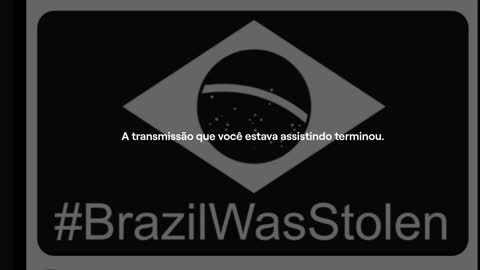 A transmissão que você estava assistindo terminou.

#BrazilWasStolen